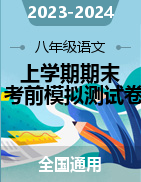 2023-2024

八年级语文

上学期期末
考前模拟测试卷

全国通用